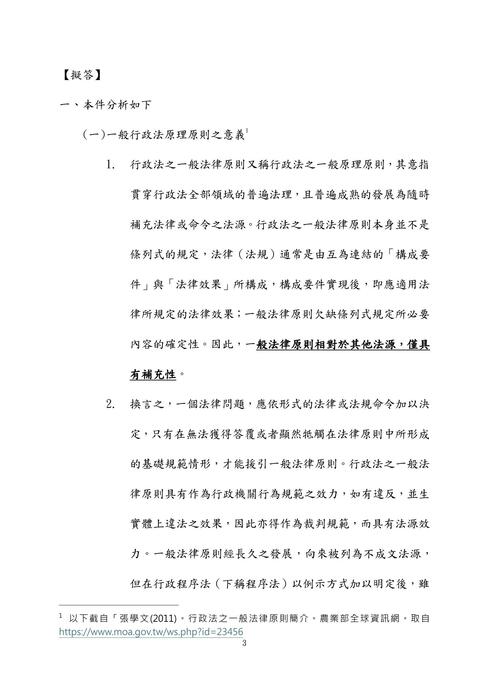 【擬答】

一、本件分析如下

(一)一般行政法原理原則之意義$^1$

1. 行政法之一般法律原則又稱行政法之一般原理原則，其意指貫穿行政法全部領域的普遍法理，且普遍成熟的發展為隨時補充法律或命令之法源。行政法之一般法律原則本身並不是條列式的規定，法律（法規）通常是由互為連結的「構成要件」與「法律效果」所構成，構成要件實現後，即應適用法律所規定的法律效果；一般法律原則欠缺條列式規定所必要內容的確定性。因此，一般法律原則相對於其他法源，僅具有補充性。

2. 換言之，一個法律問題，應依形式的法律或法規命令加以決定，只有在無法獲得答覆或者顯然牴觸在法律原則中所形成的基礎規範情形，才能援引一般法律原則。行政法之一般法律原則具有作為行政機關行為規範之效力，如有違反，並生實體上違法之效果，因此亦得作為裁判規範，而具有法源效力。一般法律原則經長久之發展，向來被列為不成文法源，但在行政程序法（下稱程序法）以例示方式加以明定後，雖

$^1$ 以下截自「張學文(2011)。行政法之一般法律原則簡介。農業部全球資訊網。取自 https://www.moa.gov.tw/ws.php?id=23456

3